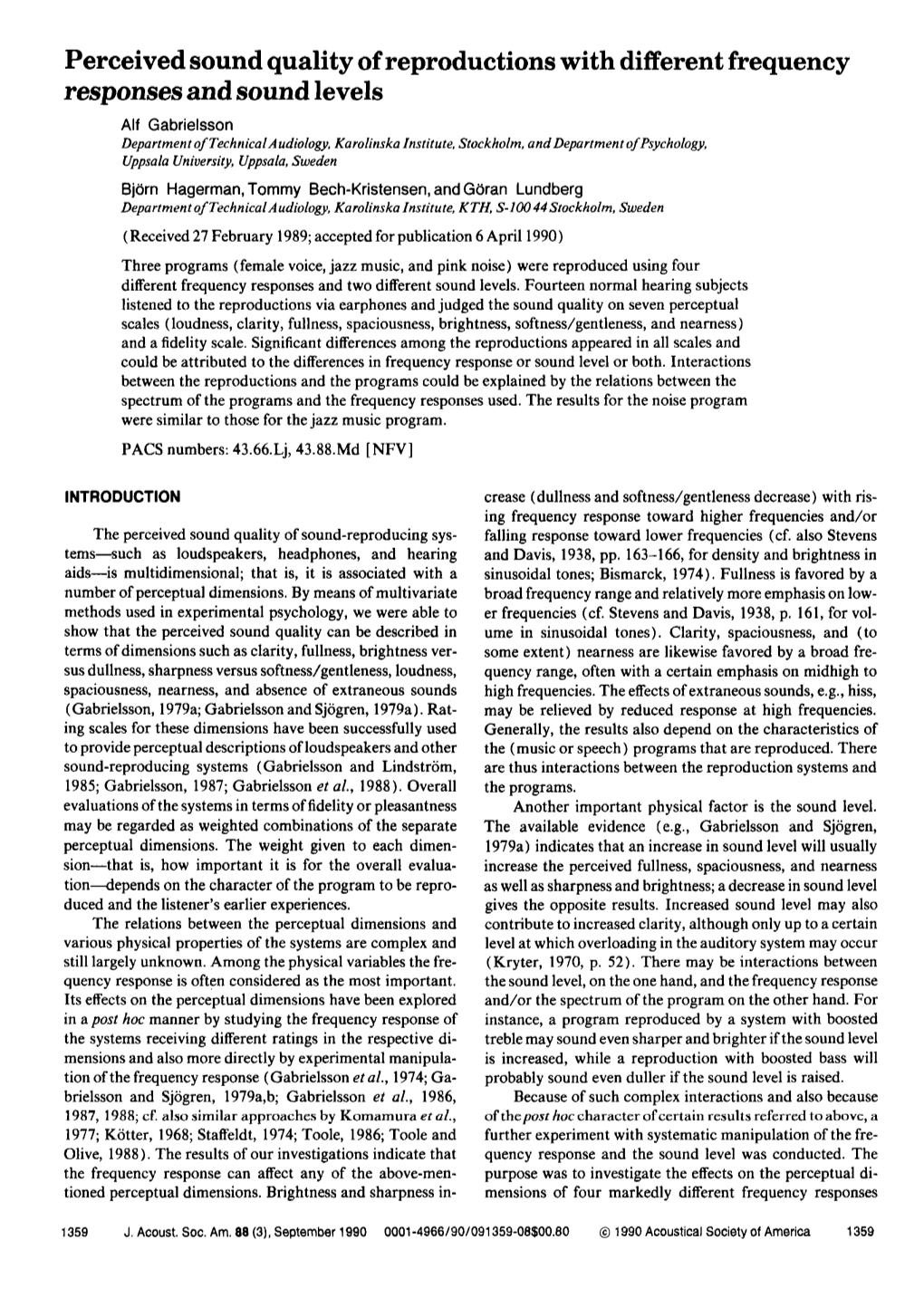 Perceived sound quality of reproductions with different frequency responses and sound levels

Alf Gabrielsson
Department of Technical Audiology, Karolinska Institute, Stockholm, and Department of Psychology, Uppsala University, Uppsala, Sweden

Björn Hagerman, Tommy Bech-Kristensen, and Göran Lundberg
Department of Technical Audiology, Karolinska Institute, KTH, S-100 44 Stockholm, Sweden

(Received 27 February 1989; accepted for publication 6 April 1990)

Three programs (female voice, jazz music, and pink noise) were reproduced using four different frequency responses and two different sound levels. Fourteen normal hearing subjects listened to the reproductions via earphones and judged the sound quality on seven perceptual scales (loudness, clarity, fullness, spaciousness, brightness, softness/gentleness, and nearness) and a fidelity scale. Significant differences among the reproductions appeared in all scales and could be attributed to the differences in frequency response or sound level or both. Interactions between the reproductions and the programs could be explained by the relations between the spectrum of the programs and the frequency responses used. The results for the noise program were similar to those for the jazz music program.

PACS numbers: 43.66.Lj, 43.88.Md [NFV]

INTRODUCTION

The perceived sound quality of sound-reproducing systems—such as loudspeakers, headphones, and hearing aids—is multidimensional; that is, it is associated with a number of perceptual dimensions. By means of multivariate methods used in experimental psychology, we were able to show that the perceived sound quality can be described in terms of dimensions such as clarity, fullness, brightness versus dullness, sharpness versus softness/gentleness, loudness, spaciousness, nearness, and absence of extraneous sounds (Gabrielsson, 1979a; Gabrielsson and Sjögren, 1979a). Rating scales for these dimensions have been successfully used to provide perceptual descriptions of loudspeakers and other sound-reproducing systems (Gabrielsson and Lindström, 1985; Gabrielsson, 1987; Gabrielsson et al., 1988). Overall evaluations of the systems in terms of fidelity or pleasantness may be regarded as weighted combinations of the separate perceptual dimensions. The weight given to each dimension—that is, how important it is for the overall evaluation—depends on the character of the program to be reproduced and the listener's earlier experiences.

The relations between the perceptual dimensions and various physical properties of the systems are complex and still largely unknown. Among the physical variables the frequency response is often considered as the most important. Its effects on the perceptual dimensions have been explored in a post hoc manner by studying the frequency response of the systems receiving different ratings in the respective dimensions and also more directly by experimental manipulation of the frequency response (Gabrielsson et al., 1974; Gabrielsson and Sjögren, 1979a,b; Gabrielsson et al., 1986, 1987, 1988; cf. also similar approaches by Komamura et al., 1977; Kötter, 1968; Staffeldt, 1974; Toole, 1986; Toole and Olive, 1988). The results of our investigations indicate that the frequency response can affect any of the above-mentioned perceptual dimensions. Brightness and sharpness increase (dullness and softness/gentleness decrease) with rising frequency response toward higher frequencies and/or falling response toward lower frequencies (cf. also Stevens and Davis, 1938, pp. 163–166, for density and brightness in sinusoidal tones; Bismarck, 1974). Fullness is favored by a broad frequency range and relatively more emphasis on lower frequencies (cf. Stevens and Davis, 1938, p. 161, for volume in sinusoidal tones). Clarity, spaciousness, and (to some extent) nearness are likewise favored by a broad frequency range, often with a certain emphasis on midhigh to high frequencies. The effects of extraneous sounds, e.g., hiss, may be relieved by reduced response at high frequencies. Generally, the results also depend on the characteristics of the (music or speech) programs that are reproduced. There are thus interactions between the reproduction systems and the programs.

Another important physical factor is the sound level. The available evidence (e.g., Gabrielsson and Sjögren, 1979a) indicates that an increase in sound level will usually increase the perceived fullness, spaciousness, and nearness as well as sharpness and brightness; a decrease in sound level gives the opposite results. Increased sound level may also contribute to increased clarity, although only up to a certain level at which overloading in the auditory system may occur (Kryter, 1970, p. 52). There may be interactions between the sound level, on the one hand, and the frequency response and/or the spectrum of the program on the other hand. For instance, a program reproduced by a system with boosted treble may sound even sharper and brighter if the sound level is increased, while a reproduction with boosted bass will probably sound even duller if the sound level is raised.

Because of such complex interactions and also because of the post hoc character of certain results referred to above, a further experiment with systematic manipulation of the frequency response and the sound level was conducted. The purpose was to investigate the effects on the perceptual dimensions of four markedly different frequency responses

1359 J. Acoust. Soc. Am. 88 (3), September 1990 0001-4966/90/091359-08$00.80 © 1990 Acoustical Society of America 1359